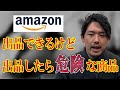 amazon

出品できるけど

出品したら危険な商品